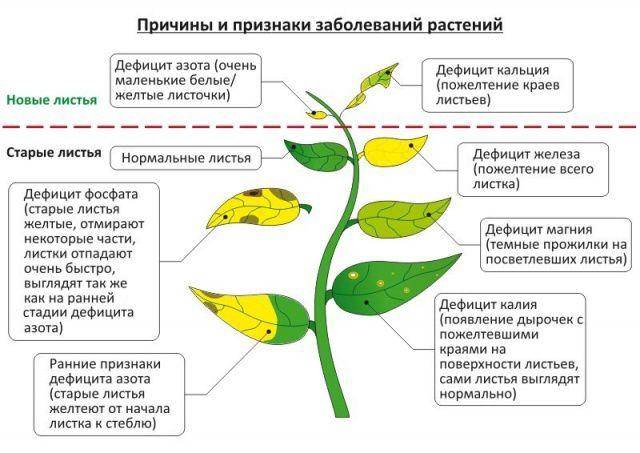 Причины и признаки заболеваний растений

Новые листья

Дефицит азота (очень маленькие белые/ желтые листочки)

Дефицит кальция (пожелтение краев листьев)

Старые листья

Нормальные листья

Дефицит железа (пожелтение всего листка)

Дефицит фосфата (старые листья желтые, отмирают некоторые части, листки отпадают очень быстро, выглядят так же как на ранней стадии дефицита азота)

Дефицит магния (темные прожилки на посветлевших листья)

Дефицит калия (появление дырочек с пожелтевшими краями на поверхности листьев, сами листья выглядят нормально)

Ранние признаки дефицита азота (старые листья желтеют от начала листка к стеблю)